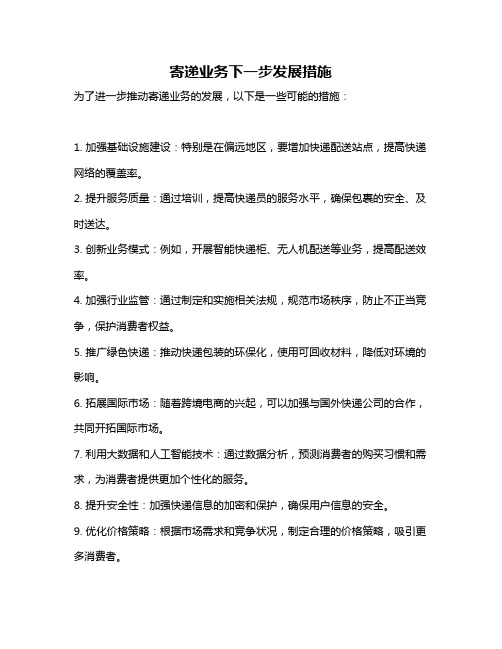 寄递业务下一步发展措施

为了进一步推动寄递业务的发展，以下是一些可能的措施：

1. 加强基础设施建设：特别是在偏远地区，要增加快递配送站点，提高快递网络的覆盖率。

2. 提升服务质量：通过培训，提高快递员的服务水平，确保包裹的安全、及时送达。

3. 创新业务模式：例如，开展智能快递柜、无人机配送等业务，提高配送效率。

4. 加强行业监管：通过制定和实施相关法规，规范市场秩序，防止不正当竞争，保护消费者权益。

5. 推广绿色快递：推动快递包装的环保化，使用可回收材料，降低对环境的影响。

6. 拓展国际市场：随着跨境电商的兴起，可以加强与国外快递公司的合作，共同开拓国际市场。

7. 利用大数据和人工智能技术：通过数据分析，预测消费者的购买习惯和需求，为消费者提供更加个性化的服务。

8. 提升安全性：加强快递信息的加密和保护，确保用户信息的安全。

9. 优化价格策略：根据市场需求和竞争状况，制定合理的价格策略，吸引更多消费者。